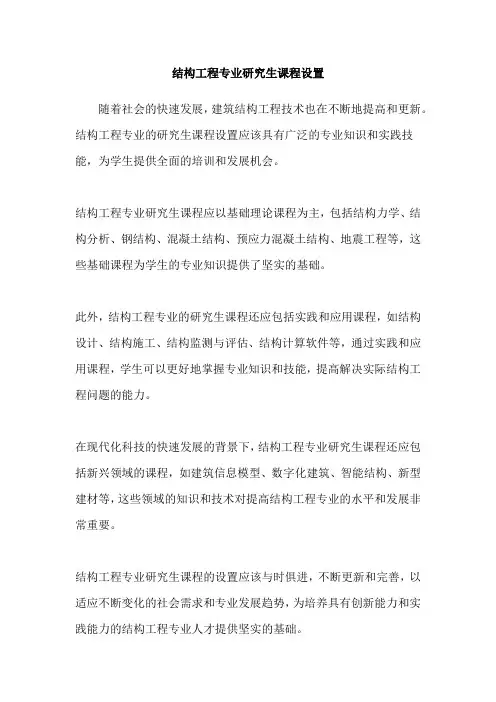 结构工程专业研究生课程设置

随着社会的快速发展，建筑结构工程技术也在不断地提高和更新。结构工程专业的研究生课程设置应该具有广泛的专业知识和实践技能，为学生提供全面的培训和发展机会。

结构工程专业研究生课程应以基础理论课程为主，包括结构力学、结构分析、钢结构、混凝土结构、预应力混凝土结构、地震工程等，这些基础课程为学生的专业知识提供了坚实的基础。

此外，结构工程专业的研究生课程还应包括实践和应用课程，如结构设计、结构施工、结构监测与评估、结构计算软件等，通过实践和应用课程，学生可以更好地掌握专业知识和技能，提高解决实际结构工程问题的能力。

在现代化科技的快速发展的背景下，结构工程专业研究生课程还应包括新兴领域的课程，如建筑信息模型、数字化建筑、智能结构、新型建材等，这些领域的知识和技术对提高结构工程专业的水平和发展非常重要。

结构工程专业研究生课程的设置应该与时俱进，不断更新和完善，以适应不断变化的社会需求和专业发展趋势，为培养具有创新能力和实践能力的结构工程专业人才提供坚实的基础。